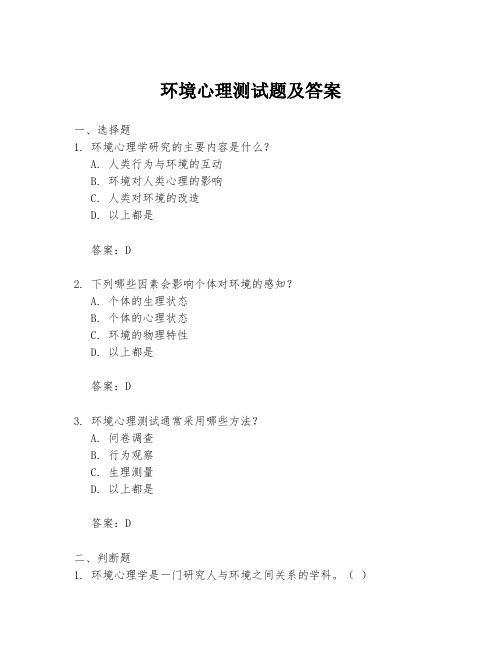 环境心理测试题及答案

一、选择题

1. 环境心理学研究的主要内容是什么？

A. 人类行为与环境的互动

B. 环境对人类心理的影响

C. 人类对环境的改造

D. 以上都是

答案：D

2. 下列哪些因素会影响个体对环境的感知？

A. 个体的生理状态

B. 个体的心理状态

C. 环境的物理特性

D. 以上都是

答案：D

3. 环境心理测试通常采用哪些方法？

A. 问卷调查

B. 行为观察

C. 生理测量

D. 以上都是

答案：D

二、判断题

1. 环境心理学是一门研究人与环境之间关系的学科。（ ）